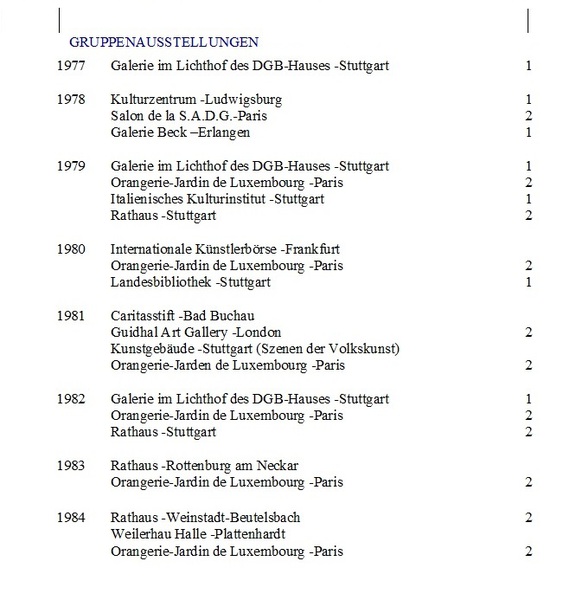 GRUPPENAUSSTELLUNGEN

| | | |
|---|---|---|
| 1977 | Galerie im Lichthof des DGB-Hauses -Stuttgart | 1 |
| 1978 | Kulturzentrum -Ludwigsburg | 1 |
| | Salon de la S.A.D.G.-Paris | 2 |
| | Galerie Beck –Erlangen | 1 |
| 1979 | Galerie im Lichthof des DGB-Hauses -Stuttgart | 1 |
| | Orangerie-Jardin de Luxembourg -Paris | 2 |
| | Italienisches Kulturinstitut -Stuttgart | 1 |
| | Rathaus -Stuttgart | 2 |
| 1980 | Internationale Künstlerbörse -Frankfurt | |
| | Orangerie-Jardin de Luxembourg -Paris | 2 |
| | Landesbibliothek -Stuttgart | 1 |
| 1981 | Caritasstift -Bad Buchau | |
| | Guidhal Art Gallery -London | 2 |
| | Kunstgebäude -Stuttgart (Szenen der Volkskunst) | |
| | Orangerie-Jarden de Luxembourg -Paris | 2 |
| 1982 | Galerie im Lichthof des DGB-Hauses -Stuttgart | 1 |
| | Orangerie-Jardin de Luxembourg -Paris | 2 |
| | Rathaus -Stuttgart | 2 |
| 1983 | Rathaus -Rottenburg am Neckar | |
| | Orangerie-Jardin de Luxembourg -Paris | 2 |
| 1984 | Rathaus -Weinstadt-Beutelsbach | 2 |
| | Weilerhau Halle -Plattenhardt | |
| | Orangerie-Jardin de Luxembourg -Paris | 2 |